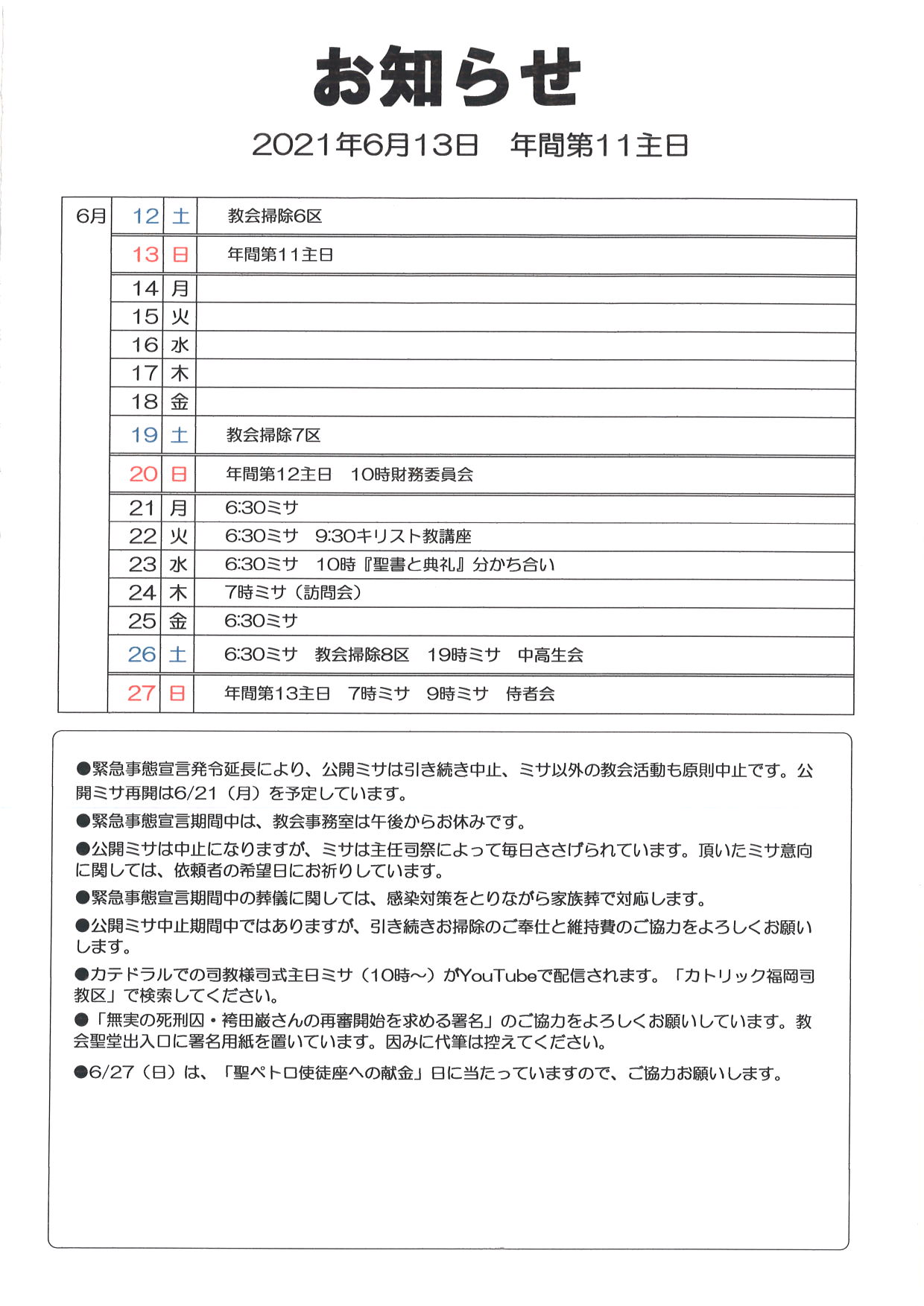 お知らせ

2021年6月13日　年間第11主日

| 6月 | 12 | 土 | 教会掃除6区 |
|---|---|---|---|
| | 13 | 日 | 年間第11主日 |
| | 14 | 月 | |
| | 15 | 火 | |
| | 16 | 水 | |
| | 17 | 木 | |
| | 18 | 金 | |
| | 19 | 土 | 教会掃除7区 |
| | 20 | 日 | 年間第12主日　10時財務委員会 |
| | 21 | 月 | 6:30ミサ |
| | 22 | 火 | 6:30ミサ　9:30キリスト教講座 |
| | 23 | 水 | 6:30ミサ　10時『聖書と典礼』分かち合い |
| | 24 | 木 | 7時ミサ（訪問会） |
| | 25 | 金 | 6:30ミサ |
| | 26 | 土 | 6:30ミサ　教会掃除8区　19時ミサ　中高生会 |
| | 27 | 日 | 年間第13主日　7時ミサ　9時ミサ　侍者会 |

●緊急事態宣言発令延長により、公開ミサは引き続き中止、ミサ以外の教会活動も原則中止です。公開ミサ再開は6/21（月）を予定しています。

●緊急事態宣言期間中は、教会事務室は午後からお休みです。

●公開ミサは中止になりますが、ミサは主任司祭によって毎日ささげられています。頂いたミサ意向に関しては、依頼者の希望日にお祈りしています。

●緊急事態宣言期間中の葬儀に関しては、感染対策をとりながら家族葬で対応します。

●公開ミサ中止期間中ではありますが、引き続きお掃除のご奉仕と維持費のご協力をよろしくお願いします。

●カテドラルでの司教様司式主日ミサ（10時～）がYouTubeで配信されます。「カトリック福岡司教区」で検索してください。

●「無実の死刑囚・袴田巌さんの再審開始を求める署名」のご協力をよろしくお願いしています。教会聖堂出入口に署名用紙を置いています。因みに代筆は控えてください。

●6/27（日）は、「聖ペトロ使徒座への献金」日に当たっていますので、ご協力お願いします。